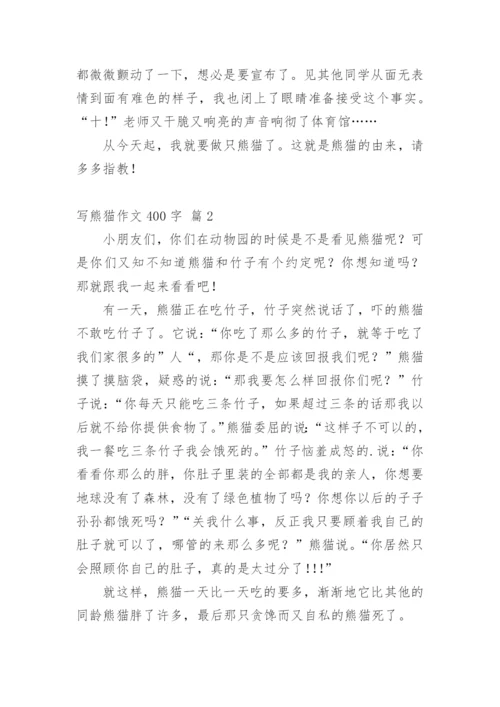 都微微颤动了一下，想必是要宣布了。见其他同学从面无表情到面有难色的样子，我也闭上了眼睛准备接受这个事实。“十！”老师又干脆又响亮的声音响彻了体育馆……

从今天起，我就要做只熊猫了。这就是熊猫的由来，请多多指教！

写熊猫作文 400 字 篇 2

小朋友们，你们在动物园的时候是不是看见熊猫呢？可是你们又知不知道熊猫和竹子有个约定呢？你想知道吗？那就跟我一起来看看吧！

有一天，熊猫正在吃竹子，竹子突然说话了，吓的熊猫不敢吃竹子了。它说：“你吃了那么多的竹子，就等于吃了我们家很多的”人“，那你是不是应该回报我们呢？”熊猫摸了摸脑袋，疑惑的说：“那我要怎么样回报你们呢？”竹子说：“你每天只能吃三条竹子，如果超过三条的话那我以后就不给你提供食物了。”熊猫委屈的说：“这样子不可以的，我一餐吃三条竹子我会饿死的。”竹子恼羞成怒的.说：“你看看你那么的胖，你肚子里装的全部都是我的亲人，你想要地球没有了森林，没有了绿色植物了吗？你想你以后的子子孙孙都饿死吗？”“关我什么事，反正我只要顾着我自己的肚子就可以了，哪管的来那么多呢？”熊猫说。“你居然只会照顾你自己的肚子，真的是太过分了!!!”

就这样，熊猫一天比一天吃的要多，渐渐地它比其他的同龄熊猫胖了许多，最后那只贪馋而又自私的熊猫死了。